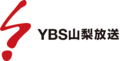 YBS山梨放送